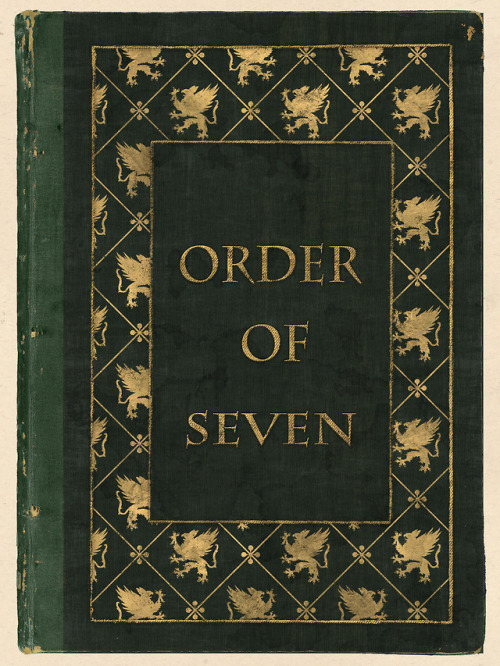 ORDER
OF
SEVEN